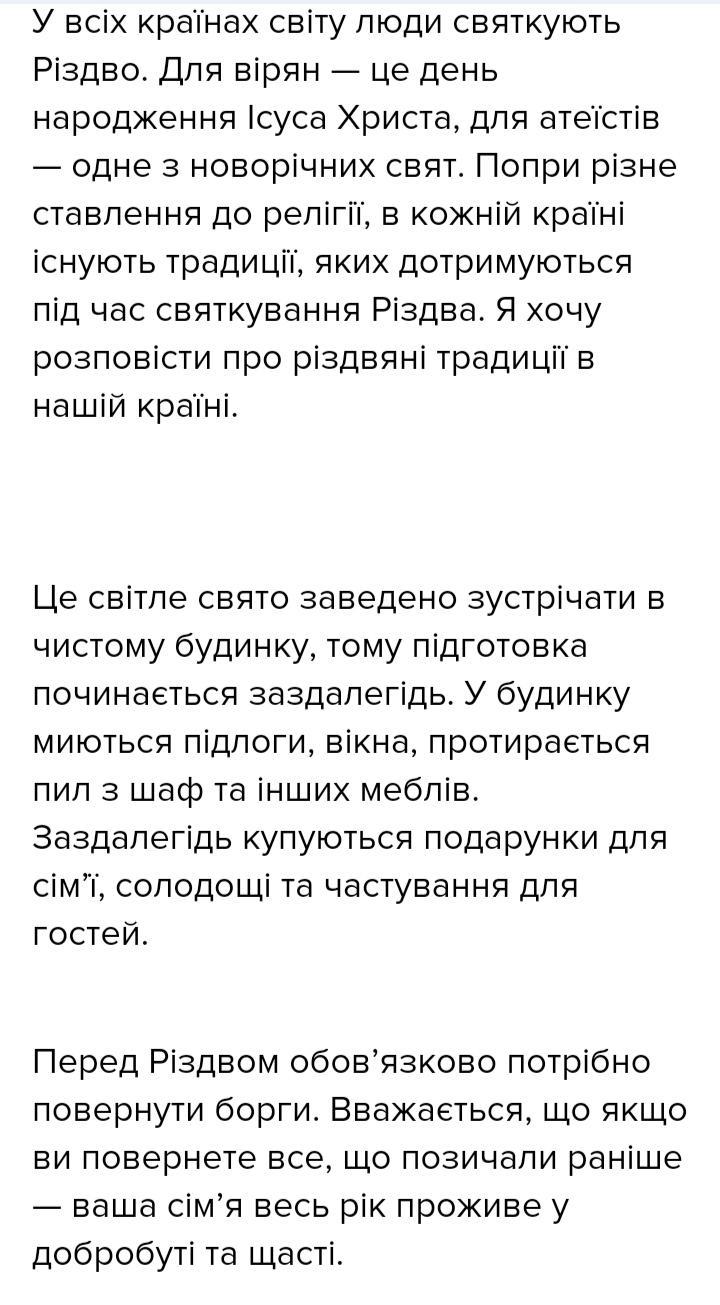 У всіх країнах світу люди святкують Різдво. Для вірян — це день народження Ісуса Христа, для атеїстів — одне з новорічних свят. Попри різне ставлення до релігії, в кожній країні існують традиції, яких дотримуються під час святкування Різдва. Я хочу розповісти про різдвяні традиції в нашій країні.

Це світле свято заведено зустрічати в чистому будинку, тому підготовка починається заздалегідь. У будинку миються підлоги, вікна, протирається пил з шаф та інших меблів. Заздалегідь купуються подарунки для сім'ї, солодощі та частування для гостей.

Перед Різдвом обов'язково потрібно повернути борги. Вважається, що якщо ви повернете все, що позичали раніше — ваша сім'я весь рік проживе у добробуті та щасті.